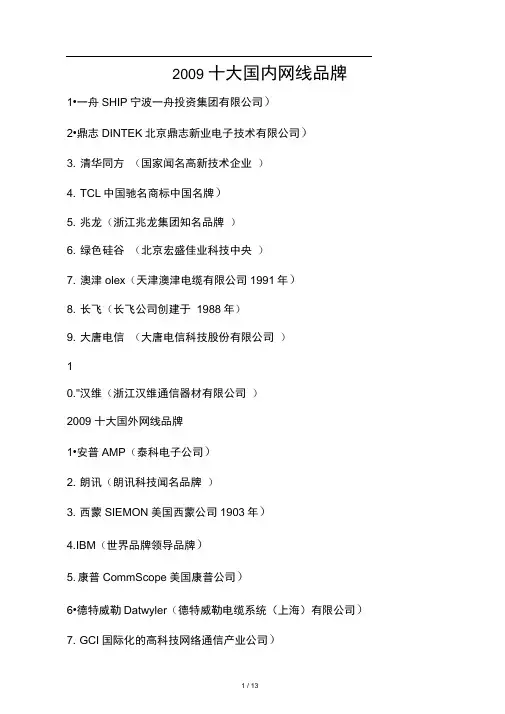 2009 十大国内网线品牌

1•一舟 SHIP 宁波一舟投资集团有限公司）

2•鼎志 DINTEK 北京鼎志新业电子技术有限公司）

3. 清华同方 （国家闻名高新技术企业 ）

4. TCL 中国驰名商标中国名牌）

5. 兆龙（浙江兆龙集团知名品牌 ）

6. 绿色硅谷 （北京宏盛佳业科技中央 ）

7. 澳津 olex（天津澳津电缆有限公司 1991 年）

8. 长飞（长飞公司创建于 1988 年）

9. 大唐电信 （大唐电信科技股份有限公司 ）

1

0."汉维（浙江汉维通信器材有限公司 ）

2009 十大国外网线品牌

1•安普 AMP（泰科电子公司）

2. 朗讯（朗讯科技闻名品牌 ）

3. 西蒙 SIEMON 美国西蒙公司 1903 年）

4.IBM（世界品牌领导品牌）

5. 康普 CommScope 美国康普公司）

6•德特威勒 Datwyler（德特威勒电缆系统（上海）有限公司）

7. GCI 国际化的高科技网络通信产业公司）

1 / 13